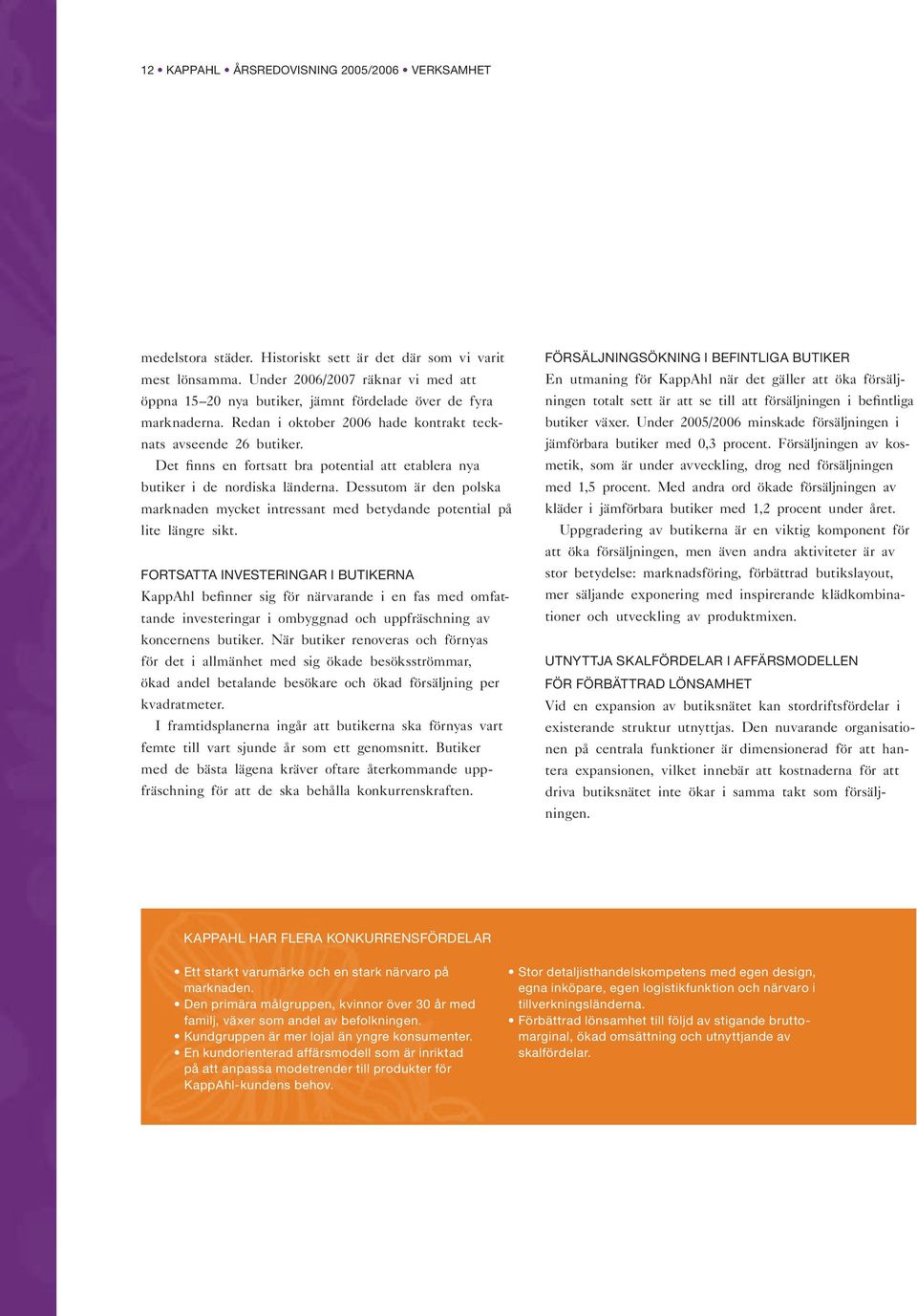 12 • KAPPAHL • ÅRSREDOVISNING 2005/2006 • VERKSAMHET

medelstora städer. Historiskt sett är det där som vi varit mest lönsamma. Under 2006/2007 räknar vi med att öppna 15–20 nya butiker, jämnt fördelade över de fyra marknaderna. Redan i oktober 2006 hade kontrakt tecknats avseende 26 butiker.

Det finns en fortsatt bra potential att etablera nya butiker i de nordiska länderna. Dessutom är den polska marknaden mycket intressant med betydande potential på lite längre sikt.

FORTSATTA INVESTERINGAR I BUTIKERNA
KappAhl befinner sig för närvarande i en fas med omfattande investeringar i ombyggnad och uppfräschning av koncernens butiker. När butiker renoveras och förnyas för det i allmänhet med sig ökade besöksströmmar, ökad andel betalande besökare och ökad försäljning per kvadratmeter.

I framtidsplanerna ingår att butikerna ska förnyas vart femte till vart sjunde år som ett genomsnitt. Butiker med de bästa lägena kräver oftare återkommande uppfräschning för att de ska behålla konkurrenskraften.

FÖRSÄLJNINGSÖKNING I BEFINTLIGA BUTIKER
En utmaning för KappAhl när det gäller att öka försäljningen totalt sett är att se till att försäljningen i befintliga butiker växer. Under 2005/2006 minskade försäljningen i jämförbara butiker med 0,3 procent. Försäljningen av kosmetik, som är under avveckling, drog ned försäljningen med 1,5 procent. Med andra ord ökade försäljningen av kläder i jämförbara butiker med 1,2 procent under året.

Uppgradering av butikerna är en viktig komponent för att öka försäljningen, men även andra aktiviteter är av stor betydelse: marknadsföring, förbättrad butikslayout, mer säljande exponering med inspirerande klädkombinationer och utveckling av produktmixen.

UTNYTTJA SKALFÖRDELAR I AFFÄRSMODELLEN FÖR FÖRBÄTTRAD LÖNSAMHET
Vid en expansion av butiksnätet kan stordriftsfördelar i existerande struktur utnyttjas. Den nuvarande organisationen på centrala funktioner är dimensionerad för att hantera expansionen, vilket innebär att kostnaderna för att driva butiksnätet inte ökar i samma takt som försäljningen.

KAPPAHL HAR FLERA KONKURRENSFÖRDELAR

• Ett starkt varumärke och en stark närvaro på marknaden.
• Den primära målgruppen, kvinnor över 30 år med familj, växer som andel av befolkningen.
• Kundgruppen är mer lojal än yngre konsumenter.
• En kundorienterad affärsmodell som är inriktad på att anpassa modetrender till produkter för KappAhl-kundens behov.

• Stor detaljisthandelskompetens med egen design, egna inköpare, egen logistikfunktion och närvaro i tillverkningsländerna.
• Förbättrad lönsamhet till följd av stigande bruttomarginal, ökad omsättning och utnyttjande av skalfördelar.